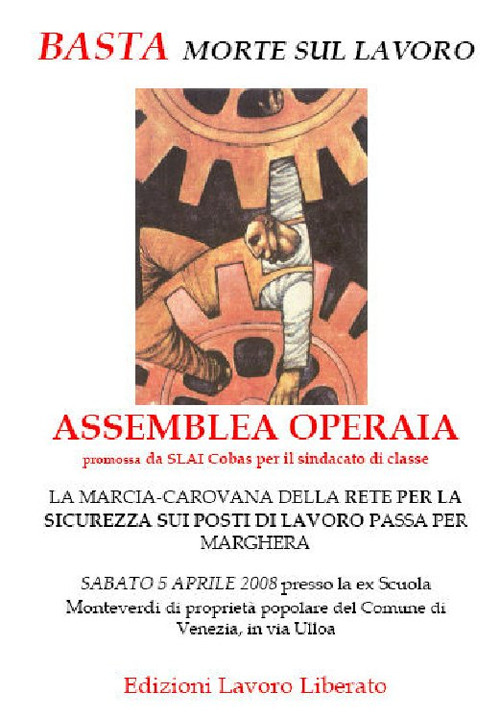 BASTA MORTE SUL LAVORO

ASSEMBLEA OPERAIA

promossa da SLAI Cobas per il sindacato di classe

LA MARCIA-CAROVANA DELLA RETE PER LA SICUREZZA SUI POSTI DI LAVORO PASSA PER MARGHERA

SABATO 5 APRILE 2008 presso la ex Scuola Monteverdi di proprietà popolare del Comune di Venezia, in via Ulloa

Edizioni Lavoro Liberato